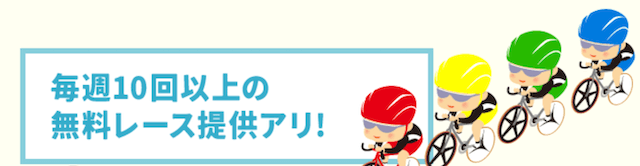 毎週10回以上の
無料レース提供アリ!